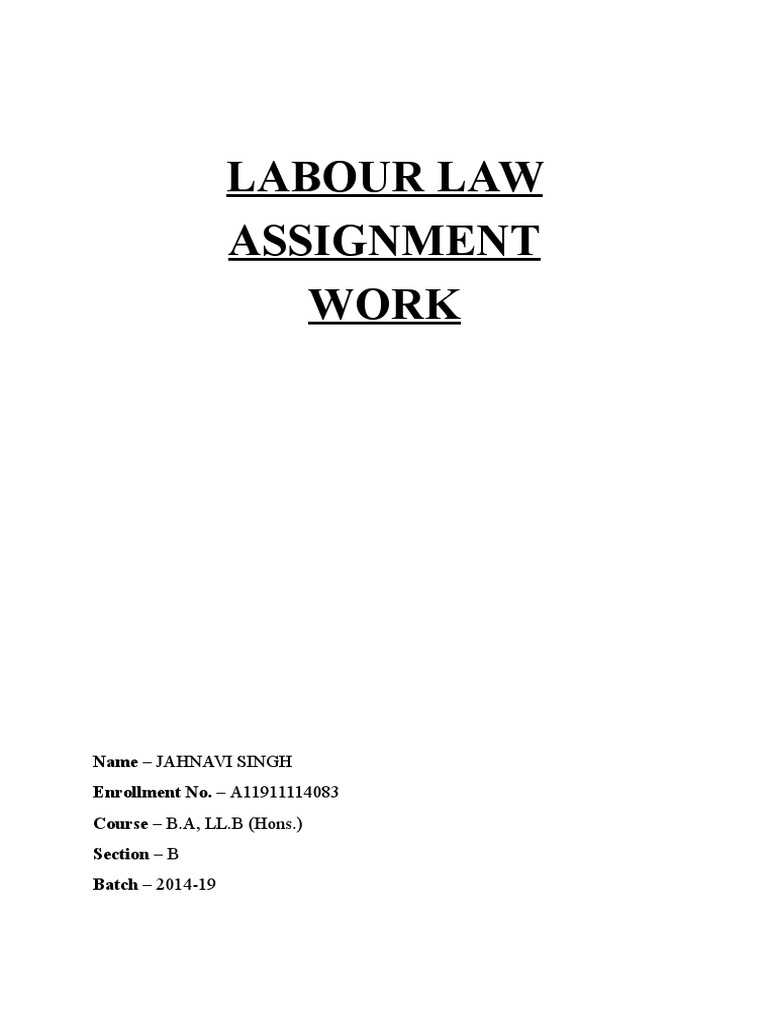 LABOUR LAW
ASSIGNMENT
WORK

Name – JAHNAVI SINGH
Enrollment No. – A11911114083
Course – B.A, LL.B (Hons.)
Section – B
Batch – 2014-19